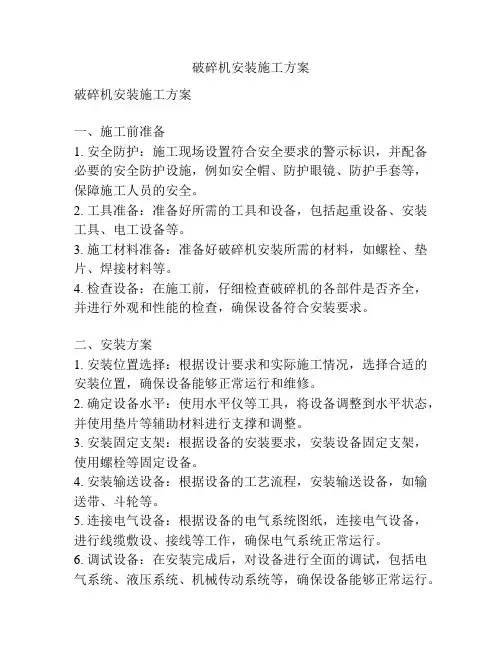 破碎机安装施工方案

破碎机安装施工方案

一、施工前准备
1. 安全防护：施工现场设置符合安全要求的警示标识，并配备必要的安全防护设施，例如安全帽、防护眼镜、防护手套等，保障施工人员的安全。
2. 工具准备：准备好所需的工具和设备，包括起重设备、安装工具、电工设备等。
3. 施工材料准备：准备好破碎机安装所需的材料，如螺栓、垫片、焊接材料等。
4. 检查设备：在施工前，仔细检查破碎机的各部件是否齐全，并进行外观和性能的检查，确保设备符合安装要求。

二、安装方案
1. 安装位置选择：根据设计要求和实际施工情况，选择合适的安装位置，确保设备能够正常运行和维修。
2. 确定设备水平：使用水平仪等工具，将设备调整到水平状态，并使用垫片等辅助材料进行支撑和调整。
3. 安装固定支架：根据设备的安装要求，安装设备固定支架，使用螺栓等固定设备。
4. 安装输送设备：根据设备的工艺流程，安装输送设备，如输送带、斗轮等。
5. 连接电气设备：根据设备的电气系统图纸，连接电气设备，进行线缆敷设、接线等工作，确保电气系统正常运行。
6. 调试设备：在安装完成后，对设备进行全面的调试，包括电气系统、液压系统、机械传动系统等，确保设备能够正常运行。